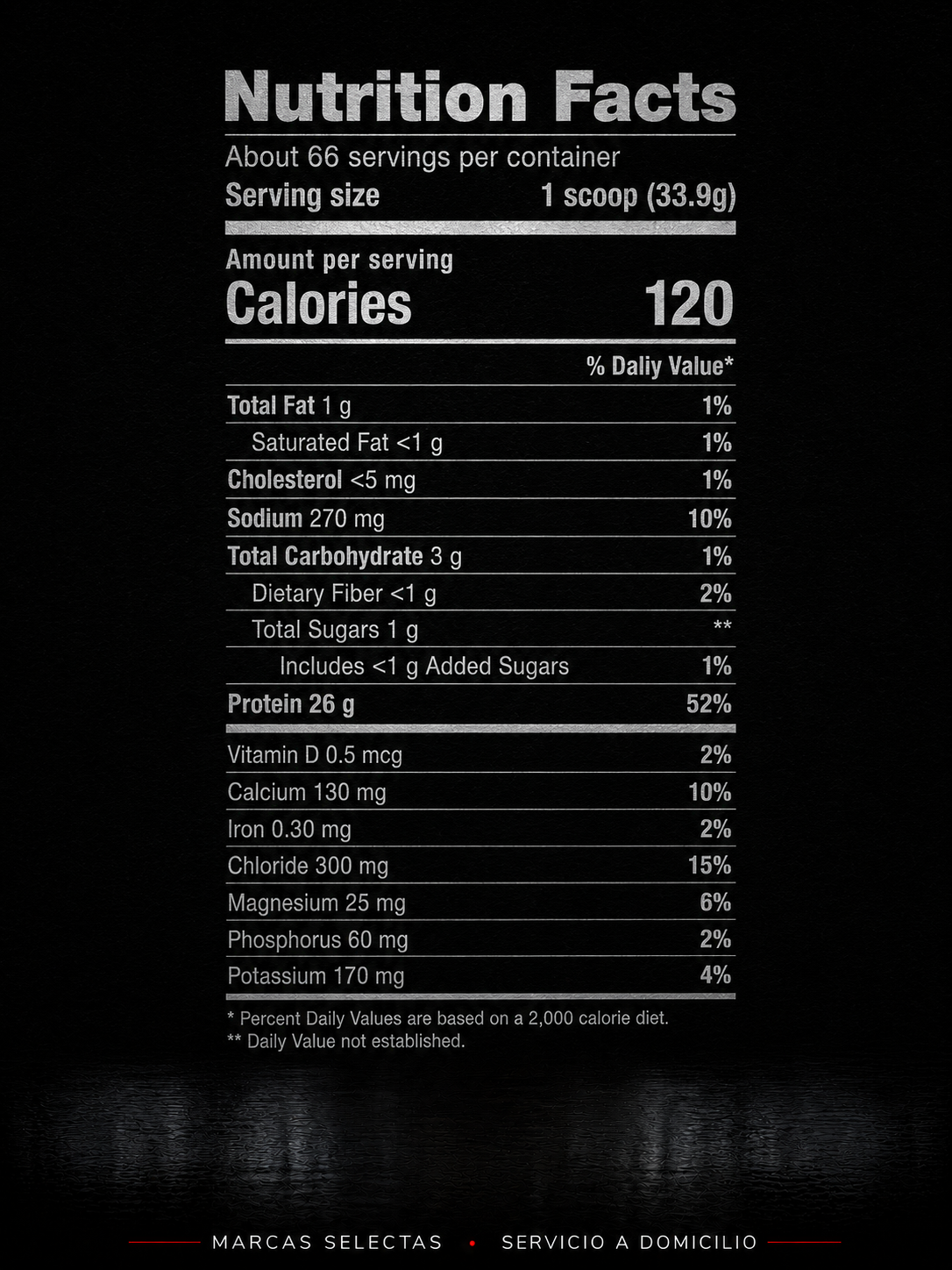 Nutrition Facts

About 66 servings per container

Serving size 1 scoop (33.9g)

Amount per serving

Calories 120

% Daliy Value*

Total Fat 1 g 1%

Saturated Fat <1 g 1%

Cholesterol <5 mg 1%

Sodium 270 mg 10%

Total Carbohydrate 3 g 1%

Dietary Fiber <1 g 2%

Total Sugars 1 g **

Includes <1 g Added Sugars 1%

Protein 26 g 52%

Vitamin D 0.5 mcg 2%

Calcium 130 mg 10%

Iron 0.30 mg 2%

Chloride 300 mg 15%

Magnesium 25 mg 6%

Phosphorus 60 mg 2%

Potassium 170 mg 4%

* Percent Daily Values are based on a 2,000 calorie diet.
** Daily Value not established.

MARCAS SELECTAS • SERVICIO A DOMICILIO